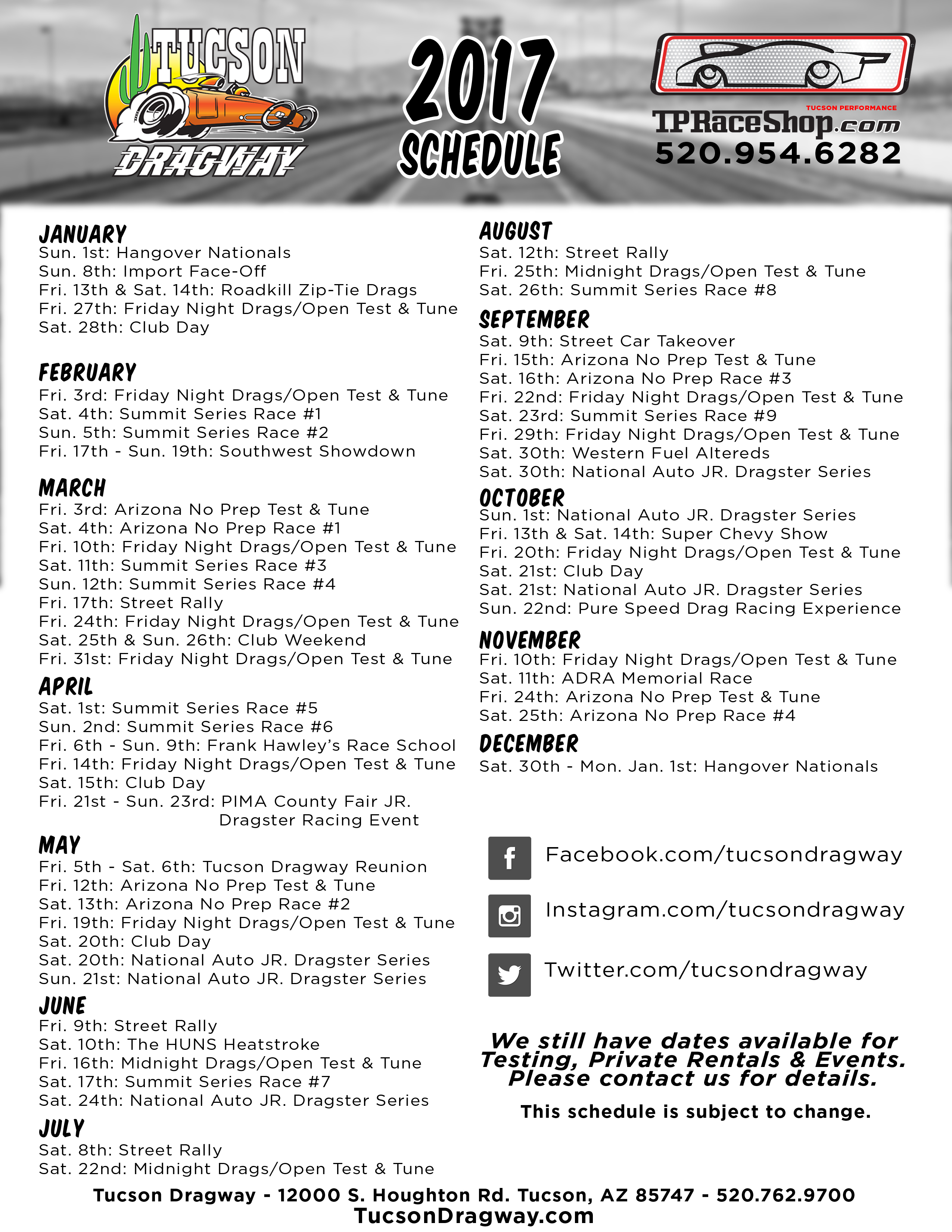 TUCSON DRAGWAY

2017 SCHEDULE

TUCSON PERFORMANCE
TPRaceShop.com
520.954.6282

JANUARY
Sun. 1st: Hangover Nationals
Sun. 8th: Import Face-Off
Fri. 13th & Sat. 14th: Roadkill Zip-Tie Drags
Fri. 27th: Friday Night Drags/Open Test & Tune
Sat. 28th: Club Day

FEBRUARY
Fri. 3rd: Friday Night Drags/Open Test & Tune
Sat. 4th: Summit Series Race #1
Sun. 5th: Summit Series Race #2
Fri. 17th - Sun. 19th: Southwest Showdown

MARCH
Fri. 3rd: Arizona No Prep Test & Tune
Sat. 4th: Arizona No Prep Race #1
Fri. 10th: Friday Night Drags/Open Test & Tune
Sat. 11th: Summit Series Race #3
Sun. 12th: Summit Series Race #4
Fri. 17th: Street Rally
Fri. 24th: Friday Night Drags/Open Test & Tune
Sat. 25th & Sun. 26th: Club Weekend
Fri. 31st: Friday Night Drags/Open Test & Tune

APRIL
Sat. 1st: Summit Series Race #5
Sun. 2nd: Summit Series Race #6
Fri. 6th - Sun. 9th: Frank Hawley's Race School
Fri. 14th: Friday Night Drags/Open Test & Tune
Sat. 15th: Club Day
Fri. 21st - Sun. 23rd: PIMA County Fair JR. Dragster Racing Event

MAY
Fri. 5th - Sat. 6th: Tucson Dragway Reunion
Fri. 12th: Arizona No Prep Test & Tune
Sat. 13th: Arizona No Prep Race #2
Fri. 19th: Friday Night Drags/Open Test & Tune
Sat. 20th: Club Day
Sat. 20th: National Auto JR. Dragster Series
Sun. 21st: National Auto JR. Dragster Series

JUNE
Fri. 9th: Street Rally
Sat. 10th: The HUNS Heatstroke
Fri. 16th: Midnight Drags/Open Test & Tune
Sat. 17th: Summit Series Race #7
Sat. 24th: National Auto JR. Dragster Series

JULY
Sat. 8th: Street Rally
Sat. 22nd: Midnight Drags/Open Test & Tune

AUGUST
Sat. 12th: Street Rally
Fri. 25th: Midnight Drags/Open Test & Tune
Sat. 26th: Summit Series Race #8

SEPTEMBER
Sat. 9th: Street Car Takeover
Fri. 15th: Arizona No Prep Test & Tune
Sat. 16th: Arizona No Prep Race #3
Fri. 22nd: Friday Night Drags/Open Test & Tune
Sat. 23rd: Summit Series Race #9
Fri. 29th: Friday Night Drags/Open Test & Tune
Sat. 30th: Western Fuel Altereds
Sat. 30th: National Auto JR. Dragster Series

OCTOBER
Sun. 1st: National Auto JR. Dragster Series
Fri. 13th & Sat. 14th: Super Chevy Show
Fri. 20th: Friday Night Drags/Open Test & Tune
Sat. 21st: Club Day
Sat. 21st: National Auto JR. Dragster Series
Sun. 22nd: Pure Speed Drag Racing Experience

NOVEMBER
Fri. 10th: Friday Night Drags/Open Test & Tune
Sat. 11th: ADRA Memorial Race
Fri. 24th: Arizona No Prep Test & Tune
Sat. 25th: Arizona No Prep Race #4

DECEMBER
Sat. 30th - Mon. Jan. 1st: Hangover Nationals

Facebook.com/tucsondragway
Instagram.com/tucsondragway
Twitter.com/tucsondragway

We still have dates available for Testing, Private Rentals & Events. Please contact us for details.

This schedule is subject to change.

Tucson Dragway - 12000 S. Houghton Rd. Tucson, AZ 85747 - 520.762.9700
TucsonDragway.com